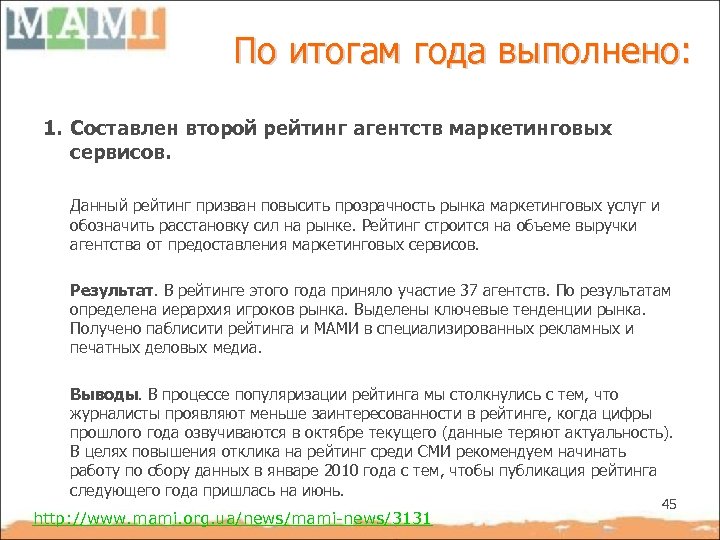 MAMI

По итогам года выполнено:

1. Составлен второй рейтинг агентств маркетинговых сервисов.

Данный рейтинг призван повысить прозрачность рынка маркетинговых услуг и обозначить расстановку сил на рынке. Рейтинг строится на объеме выручки агентства от предоставления маркетинговых сервисов.

Результат. В рейтинге этого года приняло участие 37 агентств. По результатам определена иерархия игроков рынка. Выделены ключевые тенденции рынка. Получено паблисити рейтинга и МАМИ в специализированных рекламных и печатных деловых медиа.

Выводы. В процессе популяризации рейтинга мы столкнулись с тем, что журналисты проявляют меньше заинтересованности в рейтинге, когда цифры прошлого года озвучиваются в октябре текущего (данные теряют актуальность). В целях повышения отклика на рейтинг среди СМИ рекомендуем начинать работу по сбору данных в январе 2010 года с тем, чтобы публикация рейтинга следующего года пришлась на июнь.

45

http://www.mami.org.ua/news/mami-news/3131